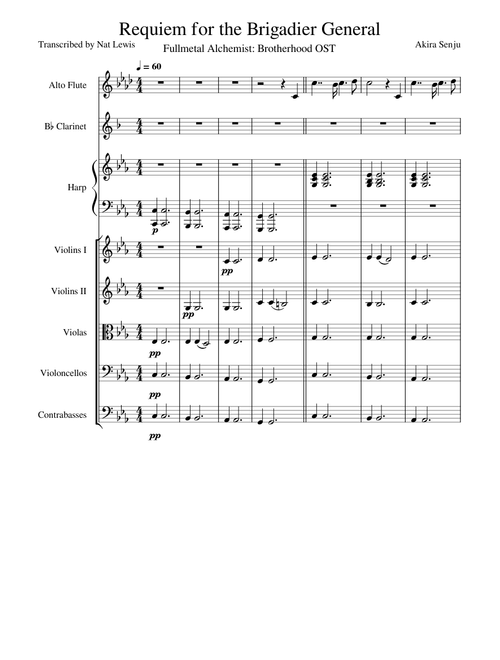 Requiem for the Brigadier General

Transcribed by Nat Lewis

Fullmetal Alchemist: Brotherhood OST

Akira Senju

♩ = 60

Alto Flute

B♭ Clarinet

Harp

p

Violins I

pp

Violins II

pp

Violas

pp

Violoncellos

pp

Contrabasses

pp